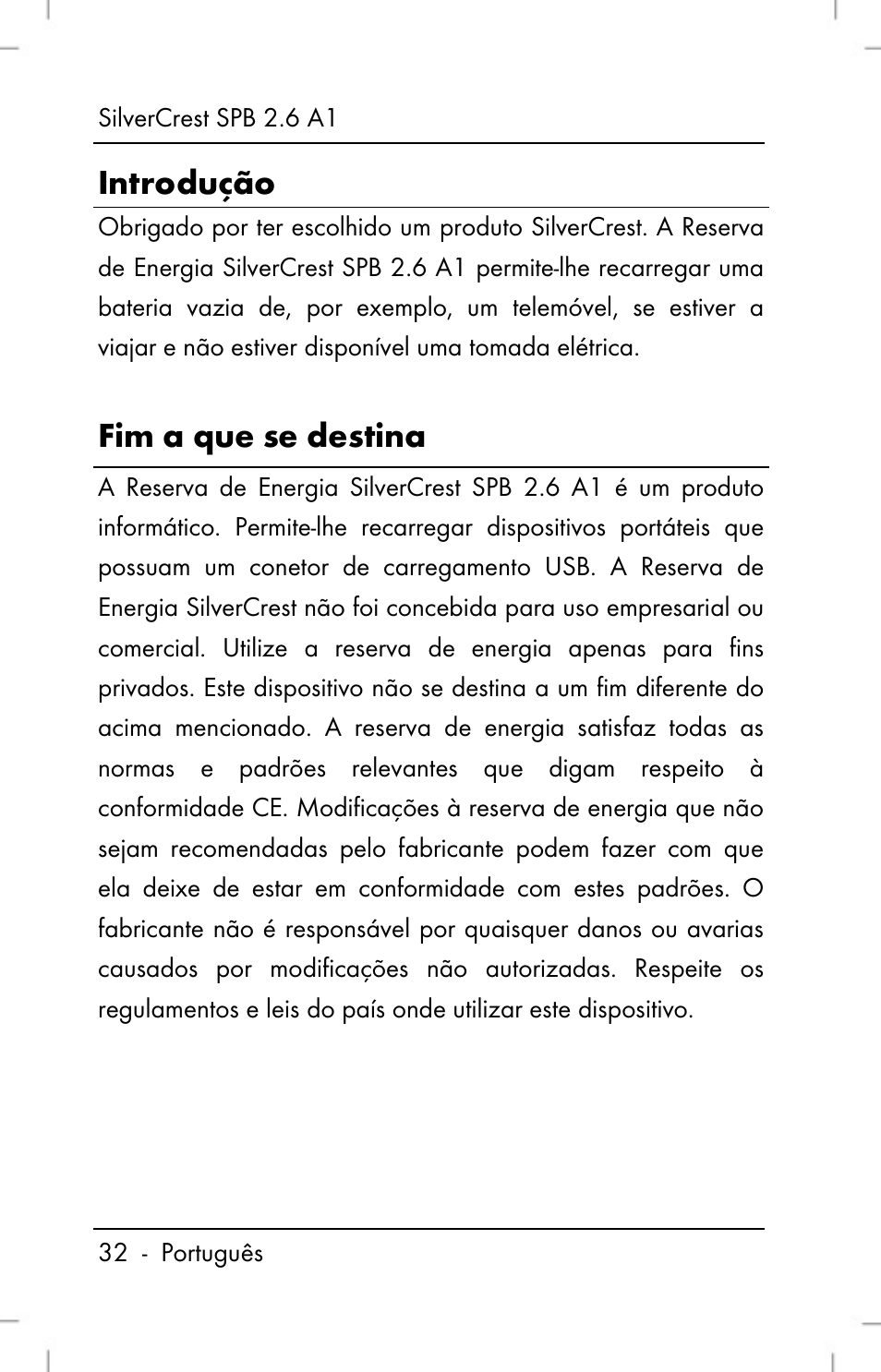 SilverCrest SPB 2.6 A1

Introdução

Obrigado por ter escolhido um produto SilverCrest. A Reserva de Energia SilverCrest SPB 2.6 A1 permite-lhe recarregar uma bateria vazia de, por exemplo, um telemóvel, se estiver a viajar e não estiver disponível uma tomada elétrica.

Fim a que se destina

A Reserva de Energia SilverCrest SPB 2.6 A1 é um produto informático. Permite-lhe recarregar dispositivos portáteis que possuam um conetor de carregamento USB. A Reserva de Energia SilverCrest não foi concebida para uso empresarial ou comercial. Utilize a reserva de energia apenas para fins privados. Este dispositivo não se destina a um fim diferente do acima mencionado. A reserva de energia satisfaz todas as normas e padrões relevantes que digam respeito à conformidade CE. Modificações à reserva de energia que não sejam recomendadas pelo fabricante podem fazer com que ela deixe de estar em conformidade com estes padrões. O fabricante não é responsável por quaisquer danos ou avarias causados por modificações não autorizadas. Respeite os regulamentos e leis do país onde utilizar este dispositivo.

32 - Português